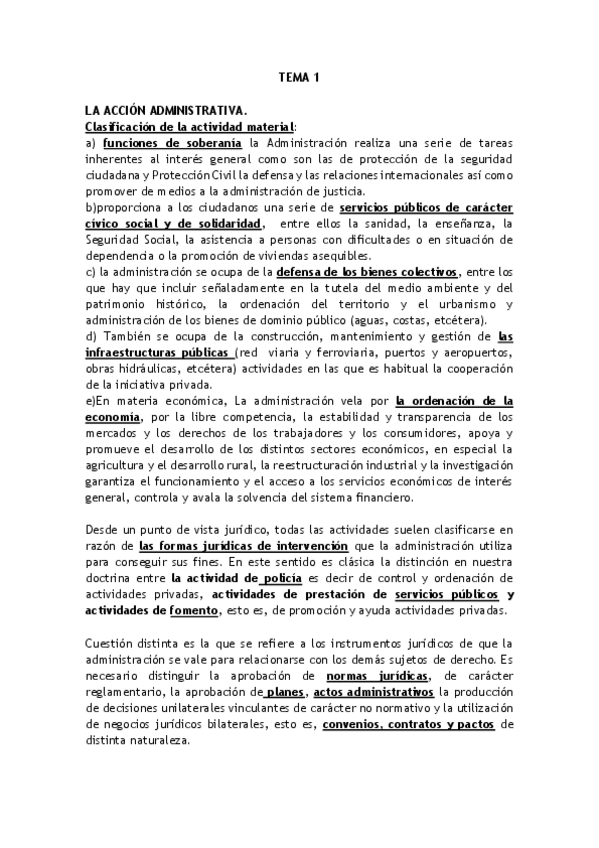 TEMA 1

LA ACCIÓN ADMINISTRATIVA.
Clasificación de la actividad material:
a) funciones de soberanía la Administración realiza una serie de tareas inherentes al interés general como son las de protección de la seguridad ciudadana y Protección Civil la defensa y las relaciones internacionales así como promover de medios a la administración de justicia.
b)proporciona a los ciudadanos una serie de servicios públicos de carácter cívico social y de solidaridad, entre ellos la sanidad, la enseñanza, la Seguridad Social, la asistencia a personas con dificultades o en situación de dependencia o la promoción de viviendas asequibles.
c) la administración se ocupa de la defensa de los bienes colectivos, entre los que hay que incluir señaladamente en la tutela del medio ambiente y del patrimonio histórico, la ordenación del territorio y el urbanismo y administración de los bienes de dominio público (aguas, costas, etcétera).
d) También se ocupa de la construcción, mantenimiento y gestión de las infraestructuras públicas (red viaria y ferroviaria, puertos y aeropuertos, obras hidráulicas, etcétera) actividades en las que es habitual la cooperación de la iniciativa privada.
e)En materia económica, La administración vela por la ordenación de la economía, por la libre competencia, la estabilidad y transparencia de los mercados y los derechos de los trabajadores y los consumidores, apoya y promueve el desarrollo de los distintos sectores económicos, en especial la agricultura y el desarrollo rural, la reestructuración industrial y la investigación garantiza el funcionamiento y el acceso a los servicios económicos de interés general, controla y avala la solvencia del sistema financiero.

Desde un punto de vista jurídico, todas las actividades suelen clasificarse en razón de las formas jurídicas de intervención que la administración utiliza para conseguir sus fines. En este sentido es clásica la distinción en nuestra doctrina entre la actividad de policía es decir de control y ordenación de actividades privadas, actividades de prestación de servicios públicos y actividades de fomento, esto es, de promoción y ayuda actividades privadas.

Cuestión distinta es la que se refiere a los instrumentos jurídicos de que la administración se vale para relacionarse con los demás sujetos de derecho. Es necesario distinguir la aprobación de normas jurídicas, de carácter reglamentario, la aprobación de planes, actos administrativos la producción de decisiones unilaterales vinculantes de carácter no normativo y la utilización de negocios jurídicos bilaterales, esto es, convenios, contratos y pactos de distinta naturaleza.